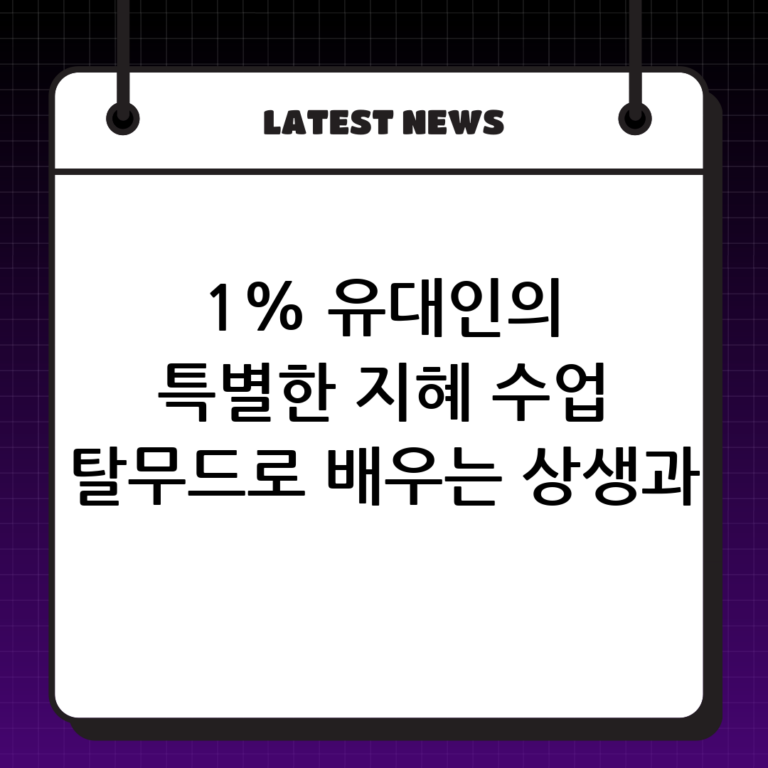 LATEST NEWS

1% 유대인의
특별한 지혜 수업
탈무드로 배우는 상생과